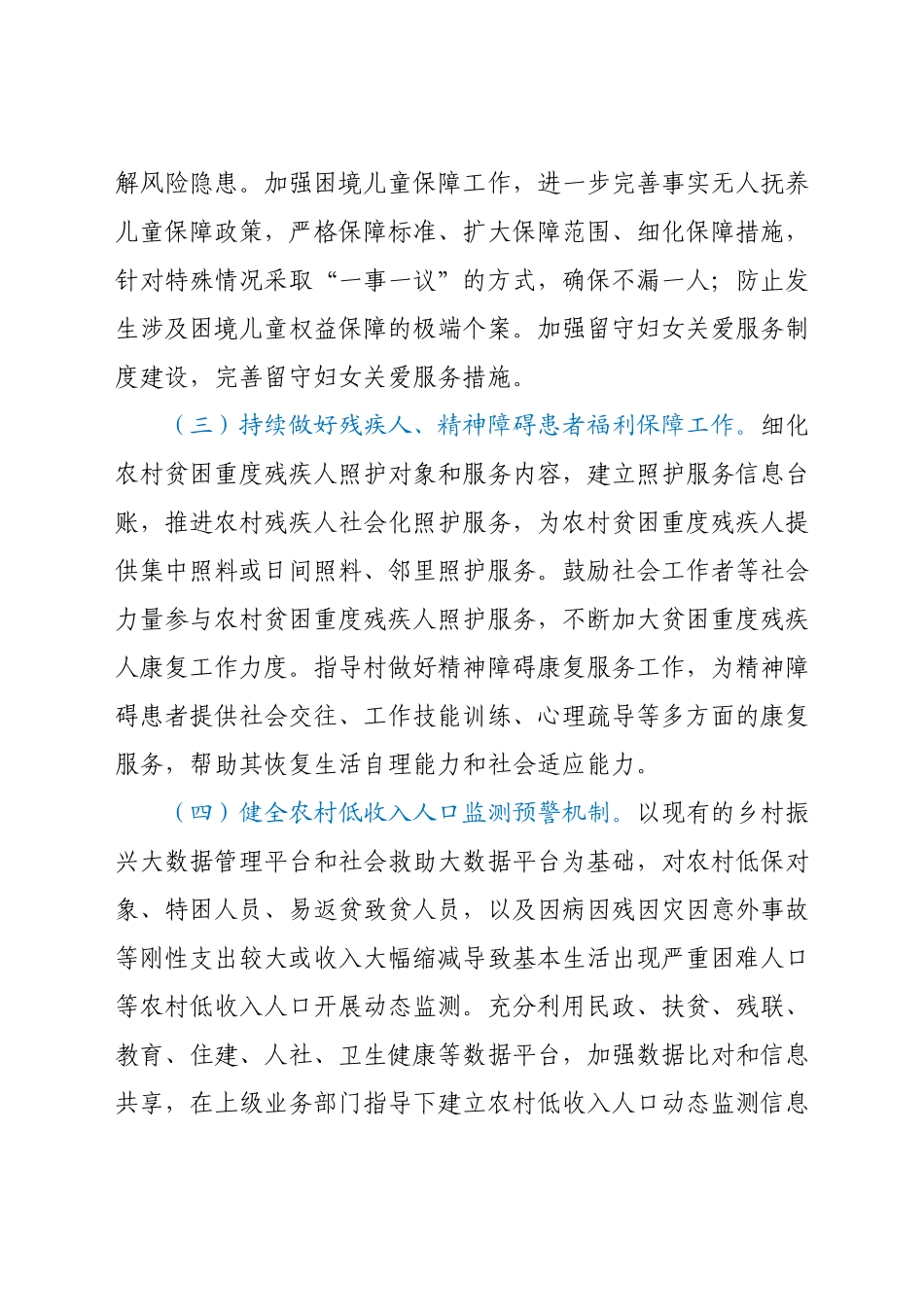 解风险隐患。加强困境儿童保障工作，进一步完善事实无人抚养儿童保障政策，严格保障标准、扩大保障范围、细化保障措施，针对特殊情况采取“一事一议”的方式，确保不漏一人；防止发生涉及困境儿童权益保障的极端个案。加强留守妇女关爱服务制度建设，完善留守妇女关爱服务措施。

（三）持续做好残疾人、精神障碍患者福利保障工作。细化农村贫困重度残疾人照护对象和服务内容，建立照护服务信息台账，推进农村残疾人社会化照护服务，为农村贫困重度残疾人提供集中照料或日间照料、邻里照护服务。鼓励社会工作者等社会力量参与农村贫困重度残疾人照护服务，不断加大贫困重度残疾人康复工作力度。指导村做好精神障碍康复服务工作，为精神障碍患者提供社会交往、工作技能训练、心理疏导等多方面的康复服务，帮助其恢复生活自理能力和社会适应能力。

（四）健全农村低收入人口监测预警机制。以现有的乡村振兴大数据管理平台和社会救助大数据平台为基础，对农村低保对象、特困人员、易返贫致贫人员，以及因病因残因灾因意外事故等刚性支出较大或收入大幅缩减导致基本生活出现严重困难人口等农村低收入人口开展动态监测。充分利用民政、扶贫、残联、教育、住建、人社、卫生健康等数据平台，加强数据比对和信息共享，在上级业务部门指导下建立农村低收入人口动态监测信息